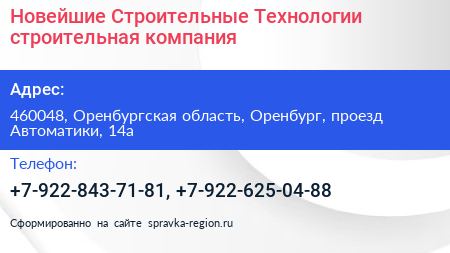 Новейшие Строительные Технологии строительная компания

Адрес:

460048, Оренбургская область, Оренбург, проезд Автоматики, 14а

Телефон:

+7-922-843-71-81, +7-922-625-04-88

Сформированно на сайте spravka-region.ru